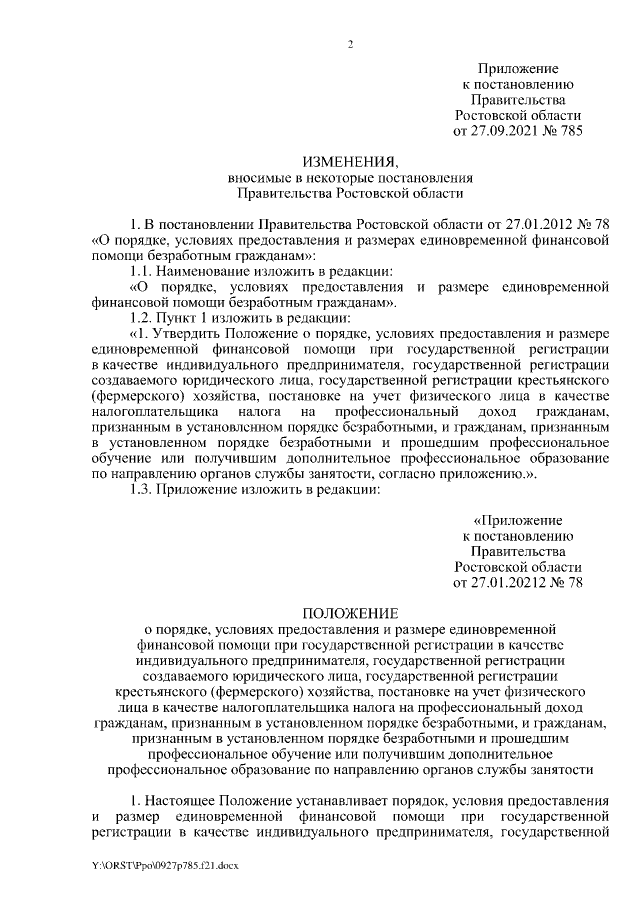 2

Приложение
к постановлению
Правительства
Ростовской области
от 27.09.2021 № 785

ИЗМЕНЕНИЯ,
вносимые в некоторые постановления
Правительства Ростовской области

1. В постановлении Правительства Ростовской области от 27.01.2012 № 78 «О порядке, условиях предоставления и размерах единовременной финансовой помощи безработным гражданам»:

1.1. Наименование изложить в редакции:

«О порядке, условиях предоставления и размере единовременной финансовой помощи безработным гражданам».

1.2. Пункт 1 изложить в редакции:

«1. Утвердить Положение о порядке, условиях предоставления и размере единовременной финансовой помощи при государственной регистрации в качестве индивидуального предпринимателя, государственной регистрации создаваемого юридического лица, государственной регистрации крестьянского (фермерского) хозяйства, постановке на учет физического лица в качестве налогоплательщика налога на профессиональный доход гражданам, признанным в установленном порядке безработными, и гражданам, признанным в установленном порядке безработными и прошедшим профессиональное обучение или получившим дополнительное профессиональное образование по направлению органов службы занятости, согласно приложению.».

1.3. Приложение изложить в редакции:

«Приложение
к постановлению
Правительства
Ростовской области
от 27.01.20212 № 78

ПОЛОЖЕНИЕ
о порядке, условиях предоставления и размере единовременной финансовой помощи при государственной регистрации в качестве индивидуального предпринимателя, государственной регистрации создаваемого юридического лица, государственной регистрации крестьянского (фермерского) хозяйства, постановке на учет физического лица в качестве налогоплательщика налога на профессиональный доход гражданам, признанным в установленном порядке безработными, и гражданам, признанным в установленном порядке безработными и прошедшим профессиональное обучение или получившим дополнительное профессиональное образование по направлению органов службы занятости

1. Настоящее Положение устанавливает порядок, условия предоставления и размер единовременной финансовой помощи при государственной регистрации в качестве индивидуального предпринимателя, государственной

Y:\ORST\Ppo\0927p785.f21.docx